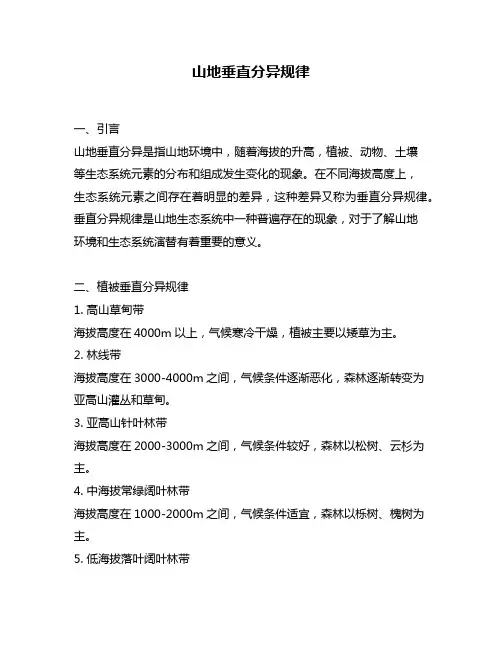 山地垂直分异规律

一、引言

山地垂直分异是指山地环境中，随着海拔的升高，植被、动物、土壤等生态系统元素的分布和组成发生变化的现象。在不同海拔高度上，生态系统元素之间存在着明显的差异，这种差异又称为垂直分异规律。垂直分异规律是山地生态系统中一种普遍存在的现象，对于了解山地环境和生态系统演替有着重要的意义。

二、植被垂直分异规律

1. 高山草甸带

海拔高度在 4000m 以上，气候寒冷干燥，植被主要以矮草为主。

2. 林线带

海拔高度在 3000-4000m 之间，气候条件逐渐恶化，森林逐渐转变为亚高山灌丛和草甸。

3. 亚高山针叶林带

海拔高度在 2000-3000m 之间，气候条件较好，森林以松树、云杉为主。

4. 中海拔常绿阔叶林带

海拔高度在 1000-2000m 之间，气候条件适宜，森林以栎树、槐树为主。

5. 低海拔落叶阔叶林带